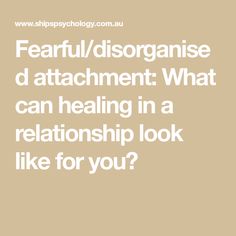 www.shipspsychology.com.au

Fearful/disorganised attachment: What can healing in a relationship look like for you?